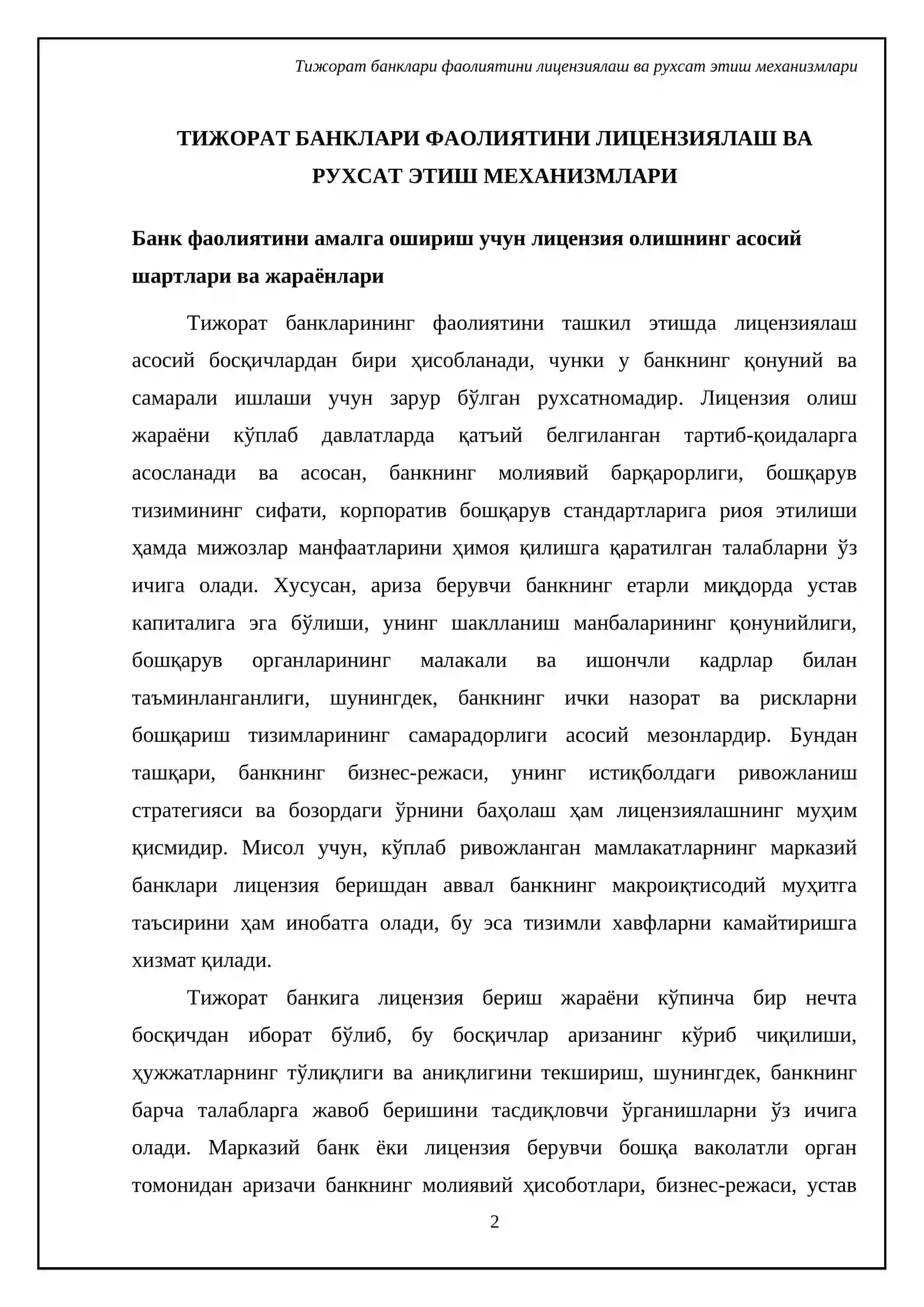 Тижорат банклари фаолиятини лицензиялаш ва рухсат этиш механизмлари

ТИЖОРАТ БАНКЛАРИ ФАОЛИЯТИНИ ЛИЦЕНЗИЯЛАШ ВА РУХСАТ ЭТИШ МЕХАНИЗМЛАРИ

Банк фаолиятини амалга ошириш учун лицензия олишнинг асосий шартлари ва жараёнлари

Тижорат банкларининг фаолиятини ташкил этишда лицензиялаш асосий босқичлардан бири ҳисобланади, чунки у банкнинг қонуний ва самарали ишлаши учун зарур бўлган рухсатномадир. Лицензия олиш жараёни кўплаб давлатларда қатъий белгиланган тартиб-қоидаларга асосланади ва асосан, банкнинг молиявий барқарорлиги, бошқарув тизимининг сифати, корпоратив бошқарув стандартларига риоя этилиши ҳамда мижозлар манфаатларини ҳимоя қилишга қаратилган талабларни ўз ичига олади. Хусусан, ариза берувчи банкнинг етарли миқдорда устав капиталига эга бўлиши, унинг шаклланиш манбаларининг қонунийлиги, бошқарув органларининг малакали ва ишончли кадрлар билан таъминланганлиги, шунингдек, банкнинг ички назорат ва рискларни бошқариш тизимларининг самарадорлиги асосий мезонлардир. Бундан ташқари, банкнинг бизнес-режаси, унинг истиқболдаги ривожланиш стратегияси ва бозордаги ўрнини баҳолаш ҳам лицензиялашнинг муҳим қисмидир. Мисол учун, кўплаб ривожланган мамлакатларнинг марказий банклари лицензия беришдан аввал банкнинг макроиқтисодий муҳитга таъсирини ҳам инобатга олади, бу эса тизимли хавфларни камайтиришга хизмат қилади.

Тижорат банкига лицензия бериш жараёни кўпинча бир нечта босқичдан иборат бўлиб, бу босқичлар аризанинг кўриб чиқилиши, ҳужжатларнинг тўлиқлиги ва аниқлигини текшириш, шунингдек, банкнинг барча талабларга жавоб беришини тасдиқловчи ўрганишларни ўз ичига олади. Марказий банк ёки лицензия берувчи бошқа ваколатли орган томонидан аризачи банкнинг молиявий ҳисоботлари, бизнес-режаси, устав

2